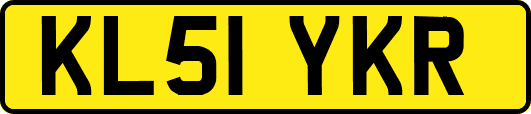 KL51 YKR